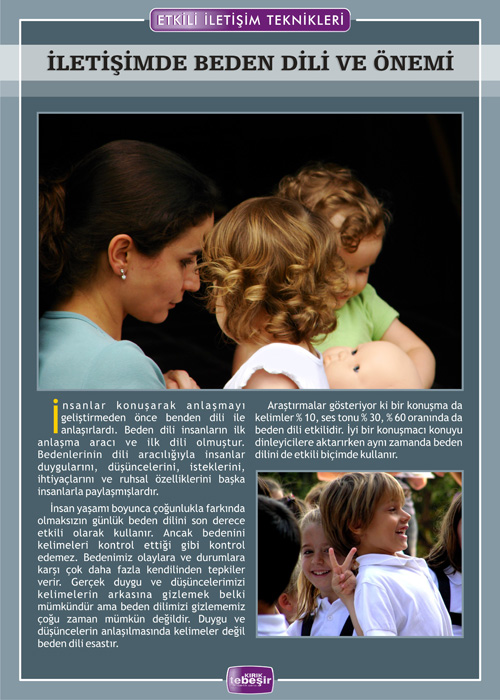 ETKİLİ İLETİŞİM TEKNİKLERİ

İLETİŞİMDE BEDEN DİLİ VE ÖNEMİ

İnsanlar konuşarak anlaşmayı geliştirmeden önce benden dili ile anlaşırlardı. Beden dili insanların ilk anlaşma aracı ve ilk dili olmuştur. Bedenlerinin dili aracılığıyla insanlar duygularını, düşüncelerini, isteklerini, ihtiyaçlarını ve ruhsal özelliklerini başka insanlarla paylaşmışlardır.

İnsan yaşamı boyunca çoğunlukla farkında olmaksızın günlük beden dilini son derece etkili olarak kullanır. Ancak bedenini kelimeleri kontrol ettiği gibi kontrol edemez. Bedenimiz olaylara ve durumlara karşı çok daha fazla kendilinden tepkiler verir. Gerçek duygu ve düşüncelerimizi kelimelerin arkasına gizlemek belki mümkündür ama beden dilimizi gizlememiz çoğu zaman mümkün değildir. Duygu ve düşüncelerin anlaşılmasında kelimeler değil beden dili esastır.

Araştırmalar gösteriyor ki bir konuşma da kelimler % 10, ses tonu % 30, % 60 oranında da beden dili etkilidir. İyi bir konuşmacı konuyu dinleyicilere aktarırken aynı zamanda beden dilini de etkili biçimde kullanır.

KIRIK tebeşir